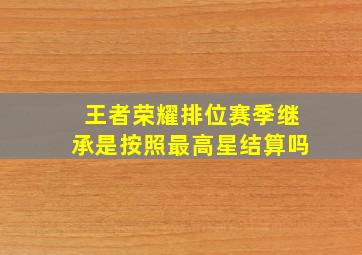 王者荣耀排位赛季继承是按照最高星结算吗